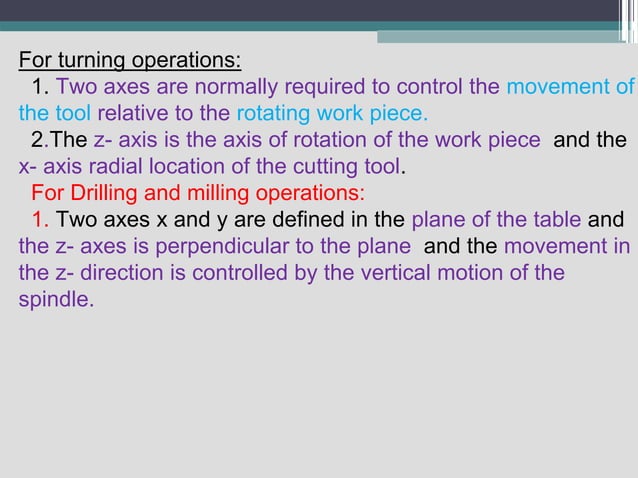 For turning operations:

1. Two axes are normally required to control the movement of the tool relative to the rotating work piece.

2.The z- axis is the axis of rotation of the work piece and the x- axis radial location of the cutting tool.

For Drilling and milling operations:

1. Two axes x and y are defined in the plane of the table and the z- axes is perpendicular to the plane and the movement in the z- direction is controlled by the vertical motion of the spindle.